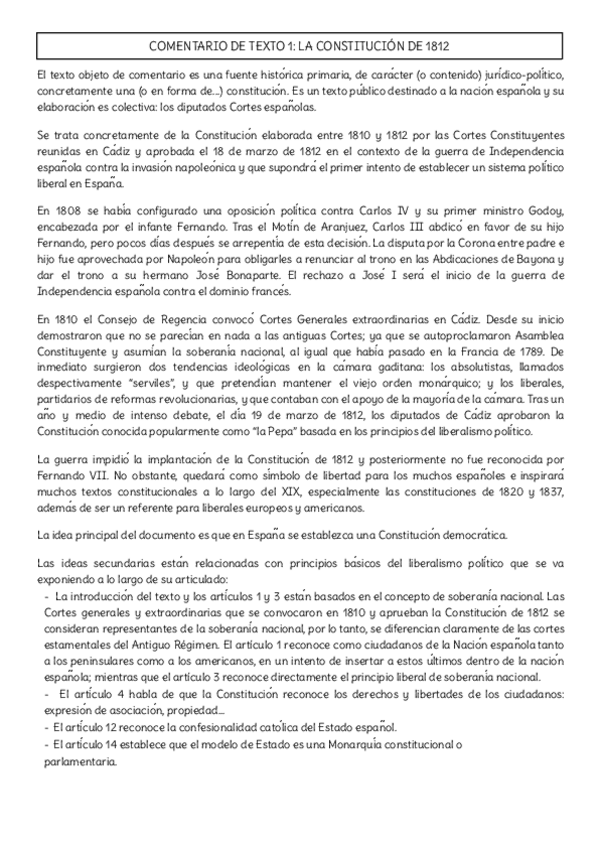 COMENTARIO DE TEXTO 1: LA CONSTITUCIÓN DE 1812

El texto objeto de comentario es una fuente histórica primaria, de carácter (o contenido) jurídico-político, concretamente una (o en forma de...) constitución. Es un texto público destinado a la nación española y su elaboración es colectiva: los diputados Cortes españolas.

Se trata concretamente de la Constitución elaborada entre 1810 y 1812 por las Cortes Constituyentes reunidas en Cádiz y aprobada el 18 de marzo de 1812 en el contexto de la guerra de Independencia española contra la invasión napoleónica y que supondrá el primer intento de establecer un sistema político liberal en España.

En 1808 se había configurado una oposición política contra Carlos IV y su primer ministro Godoy, encabezada por el infante Fernando. Tras el Motín de Aranjuez, Carlos III abdicó en favor de su hijo Fernando, pero pocos días después se arrepentía de esta decisión. La disputa por la Corona entre padre e hijo fue aprovechada por Napoleón para obligarles a renunciar al trono en las Abdicaciones de Bayona y dar el trono a su hermano José Bonaparte. El rechazo a José I será el inicio de la guerra de Independencia española contra el dominio francés.

En 1810 el Consejo de Regencia convocó Cortes Generales extraordinarias en Cádiz. Desde su inicio demostraron que no se parecían en nada a las antiguas Cortes; ya que se autoproclamaron Asamblea Constituyente y asumían la soberanía nacional, al igual que había pasado en la Francia de 1789. De inmediato surgieron dos tendencias ideológicas en la cámara gaditana: los absolutistas, llamados despectivamente "serviles", y que pretendían mantener el viejo orden monárquico; y los liberales, partidarios de reformas revolucionarias, y que contaban con el apoyo de la mayoría de la cámara. Tras un año y medio de intenso debate, el día 19 de marzo de 1812, los diputados de Cádiz aprobaron la Constitución conocida popularmente como "la Pepa" basada en los principios del liberalismo político.

La guerra impidió la implantación de la Constitución de 1812 y posteriormente no fue reconocida por Fernando VII. No obstante, quedará como símbolo de libertad para los muchos españoles e inspirará muchos textos constitucionales a lo largo del XIX, especialmente las constituciones de 1820 y 1837, además de ser un referente para liberales europeos y americanos.

La idea principal del documento es que en España se establezca una Constitución democrática.

Las ideas secundarias están relacionadas con principios básicos del liberalismo político que se va exponiendo a lo largo de su articulado:
- La introducción del texto y los artículos 1 y 3 están basados en el concepto de soberanía nacional. Las Cortes generales y extraordinarias que se convocaron en 1810 y aprueban la Constitución de 1812 se consideran representantes de la soberanía nacional, por lo tanto, se diferencian claramente de las cortes estamentales del Antiguo Régimen. El artículo 1 reconoce como ciudadanos de la Nación española tanto a los peninsulares como a los americanos, en un intento de insertar a estos últimos dentro de la nación española; mientras que el artículo 3 reconoce directamente el principio liberal de soberanía nacional.
- El artículo 4 habla de que la Constitución reconoce los derechos y libertades de los ciudadanos: expresión de asociación, propiedad...
- El artículo 12 reconoce la confesionalidad católica del Estado español.
- El artículo 14 establece que el modelo de Estado es una Monarquía constitucional o parlamentaria.